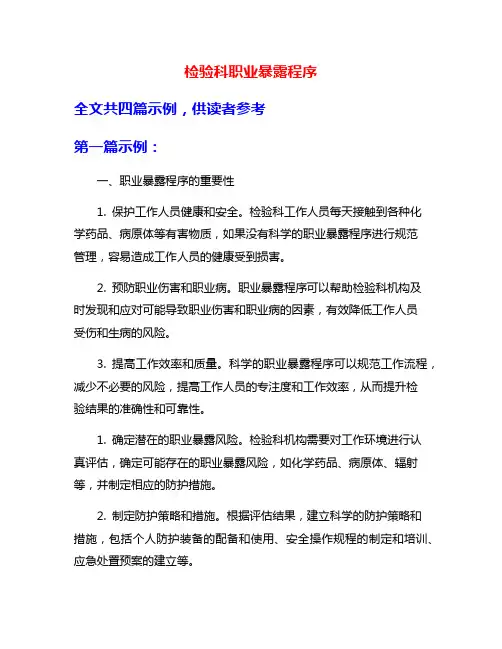 检验科职业暴露程序

全文共四篇示例，供读者参考

第一篇示例：

一、职业暴露程序的重要性

1. 保护工作人员健康和安全。检验科工作人员每天接触到各种化学药品、病原体等有害物质，如果没有科学的职业暴露程序进行规范管理，容易造成工作人员的健康受到损害。

2. 预防职业伤害和职业病。职业暴露程序可以帮助检验科机构及时发现和应对可能导致职业伤害和职业病的因素，有效降低工作人员受伤和生病的风险。

3. 提高工作效率和质量。科学的职业暴露程序可以规范工作流程，减少不必要的风险，提高工作人员的专注度和工作效率，从而提升检验结果的准确性和可靠性。

1. 确定潜在的职业暴露风险。检验科机构需要对工作环境进行认真评估，确定可能存在的职业暴露风险，如化学药品、病原体、辐射等，并制定相应的防护措施。

2. 制定防护策略和措施。根据评估结果，建立科学的防护策略和措施，包括个人防护装备的配备和使用、安全操作规程的制定和培训、应急处置预案的建立等。